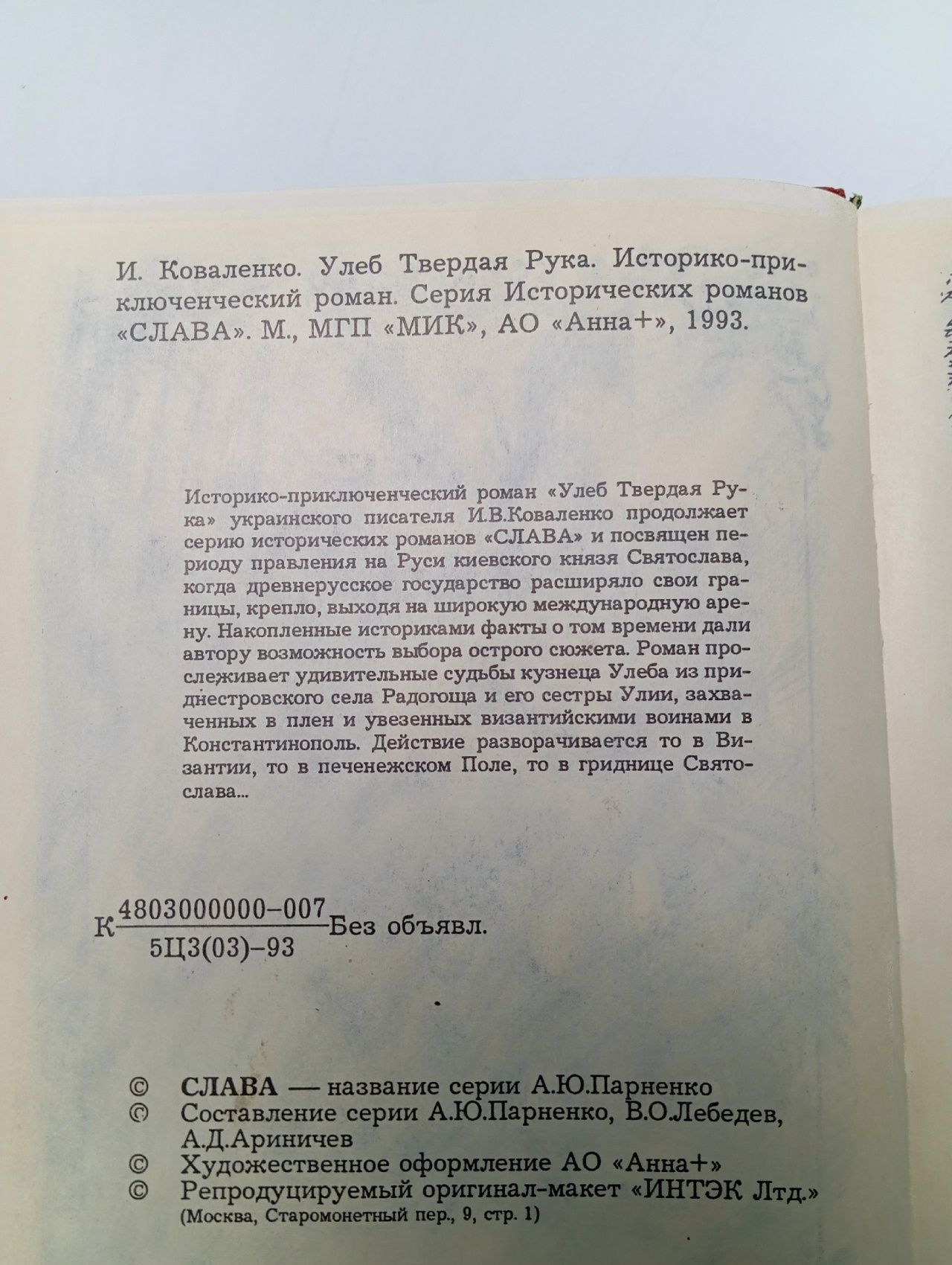 И. Коваленко. Улеб Твердая Рука. Историко-приключенческий роман. Серия Исторических романов «СЛАВА». М., МГП «МИК», АО «Анна+», 1993.

Историко-приключенческий роман «Улеб Твердая Рука» украинского писателя И.В.Коваленко продолжает серию исторических романов «СЛАВА» и посвящен периоду правления на Руси киевского князя Святослава, когда древнерусское государство расширяло свои границы, крепло, выходя на широкую международную арену. Накопленные историками факты о том времени дали автору возможность выбора острого сюжета. Роман прослеживает удивительные судьбы кузнеца Улеба из приднестровского села Радогоща и его сестры Улии, захваченных в плен и увезенных византийскими воинами в Константинополь. Действие разворачивается то в Византии, то в печенежском Поле, то в гриднице Святослава...

К $\frac{4803000000-007}{5Ц3(03)-93}$ Без объявл.

© СЛАВА — название серии А.Ю.Парненко
© Составление серии А.Ю.Парненко, В.О.Лебедев, А.Д.Ариничев
© Художественное оформление АО «Анна+»
© Репродуцируемый оригинал-макет «ИНТЭК Лтд.»
(Москва, Старомонетный пер., 9, стр. 1)